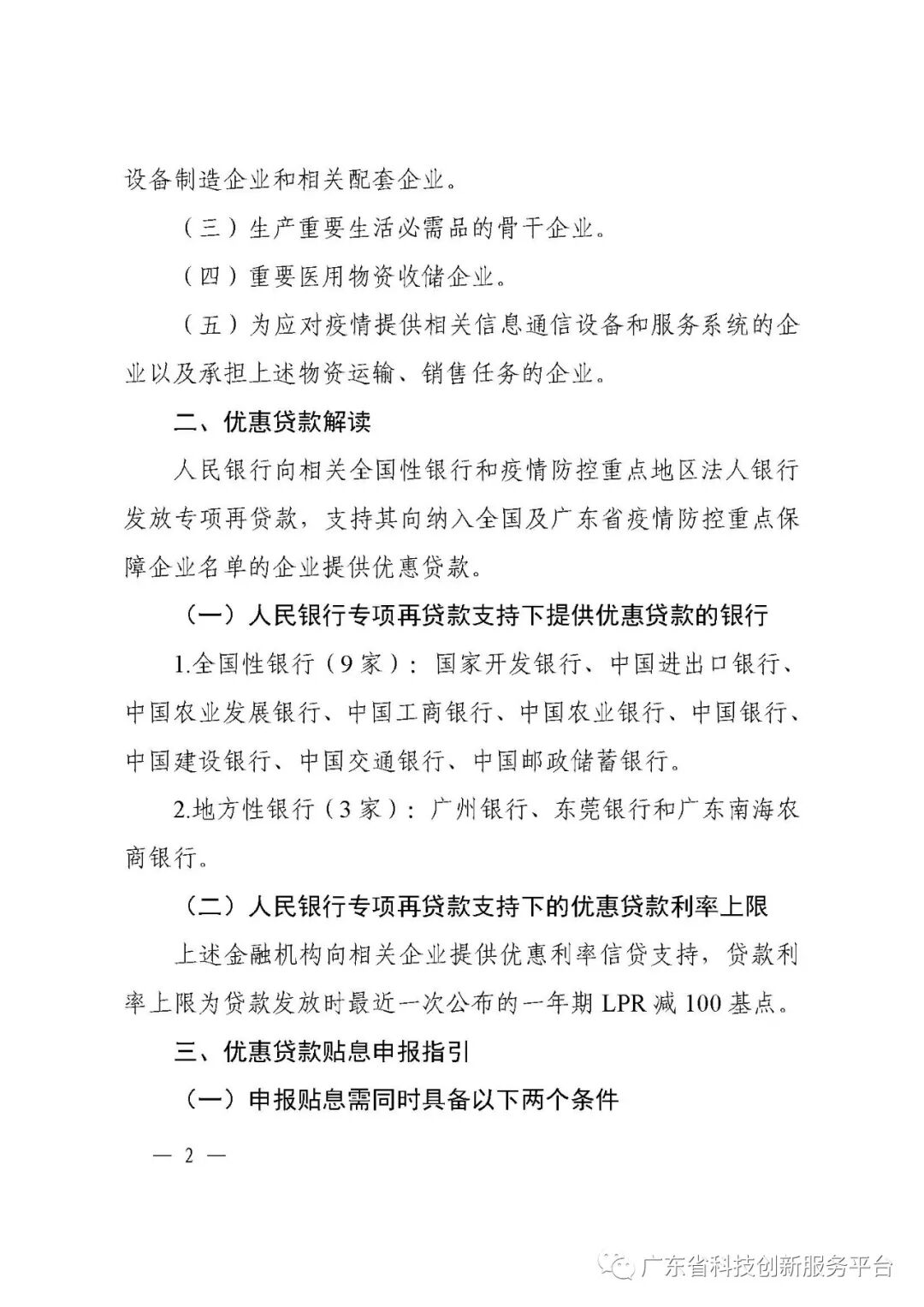 设备制造企业和相关配套企业。

（三）生产重要生活必需品的骨干企业。

（四）重要医用物资收储企业。

（五）为应对疫情提供相关信息通信设备和服务系统的企业以及承担上述物资运输、销售任务的企业。

二、优惠贷款解读

人民银行向相关全国性银行和疫情防控重点地区法人银行发放专项再贷款，支持其向纳入全国及广东省疫情防控重点保障企业名单的企业提供优惠贷款。

（一）人民银行专项再贷款支持下提供优惠贷款的银行

1.全国性银行（9家）：国家开发银行、中国进出口银行、中国农业发展银行、中国工商银行、中国农业银行、中国银行、中国建设银行、中国交通银行、中国邮政储蓄银行。

2.地方性银行（3家）：广州银行、东莞银行和广东南海农商银行。

（二）人民银行专项再贷款支持下的优惠贷款利率上限

上述金融机构向相关企业提供优惠利率信贷支持，贷款利率上限为贷款发放时最近一次公布的一年期 LPR 减 100 基点。

三、优惠贷款贴息申报指引

（一）申报贴息需同时具备以下两个条件

— 2 —

广东省科技创新服务平台